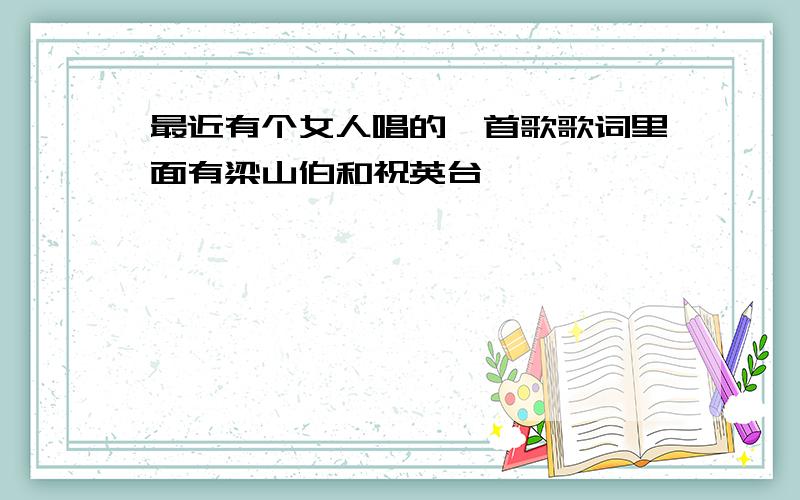 最近有个女人唱的一首歌歌词里面有梁山伯和祝英台